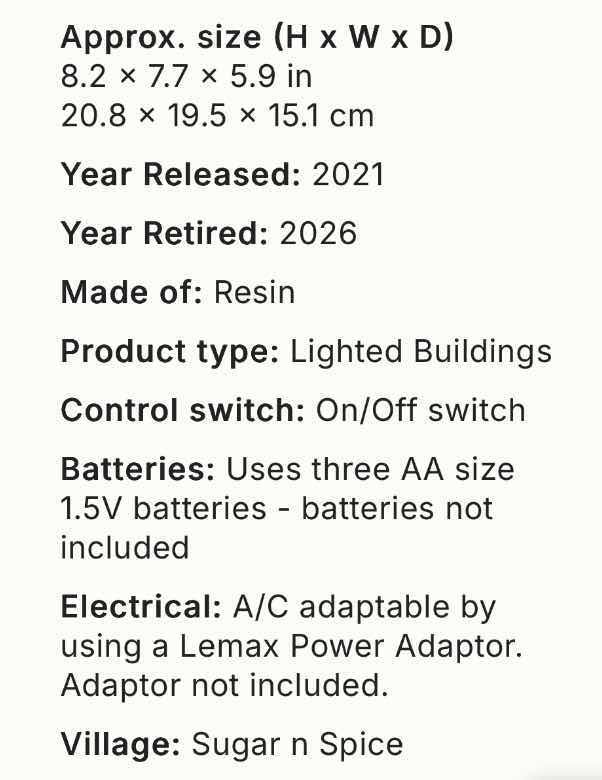 Approx. size (H x W x D)
8.2 × 7.7 × 5.9 in
20.8 × 19.5 × 15.1 cm

Year Released: 2021

Year Retired: 2026

Made of: Resin

Product type: Lighted Buildings

Control switch: On/Off switch

Batteries: Uses three AA size 1.5V batteries - batteries not included

Electrical: A/C adaptable by using a Lemax Power Adaptor. Adaptor not included.

Village: Sugar n Spice